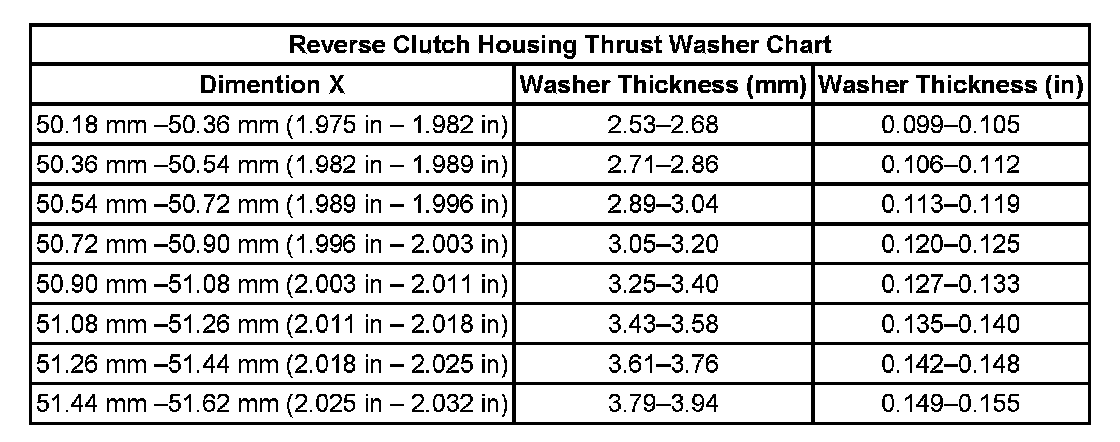 Reverse Clutch Housing Thrust Washer Chart

| Dimention X | Washer Thickness (mm) | Washer Thickness (in) |
|---|---|---|
| 50.18 mm –50.36 mm (1.975 in – 1.982 in) | 2.53–2.68 | 0.099–0.105 |
| 50.36 mm –50.54 mm (1.982 in – 1.989 in) | 2.71–2.86 | 0.106–0.112 |
| 50.54 mm –50.72 mm (1.989 in – 1.996 in) | 2.89–3.04 | 0.113–0.119 |
| 50.72 mm –50.90 mm (1.996 in – 2.003 in) | 3.05–3.20 | 0.120–0.125 |
| 50.90 mm –51.08 mm (2.003 in – 2.011 in) | 3.25–3.40 | 0.127–0.133 |
| 51.08 mm –51.26 mm (2.011 in – 2.018 in) | 3.43–3.58 | 0.135–0.140 |
| 51.26 mm –51.44 mm (2.018 in – 2.025 in) | 3.61–3.76 | 0.142–0.148 |
| 51.44 mm –51.62 mm (2.025 in – 2.032 in) | 3.79–3.94 | 0.149–0.155 |